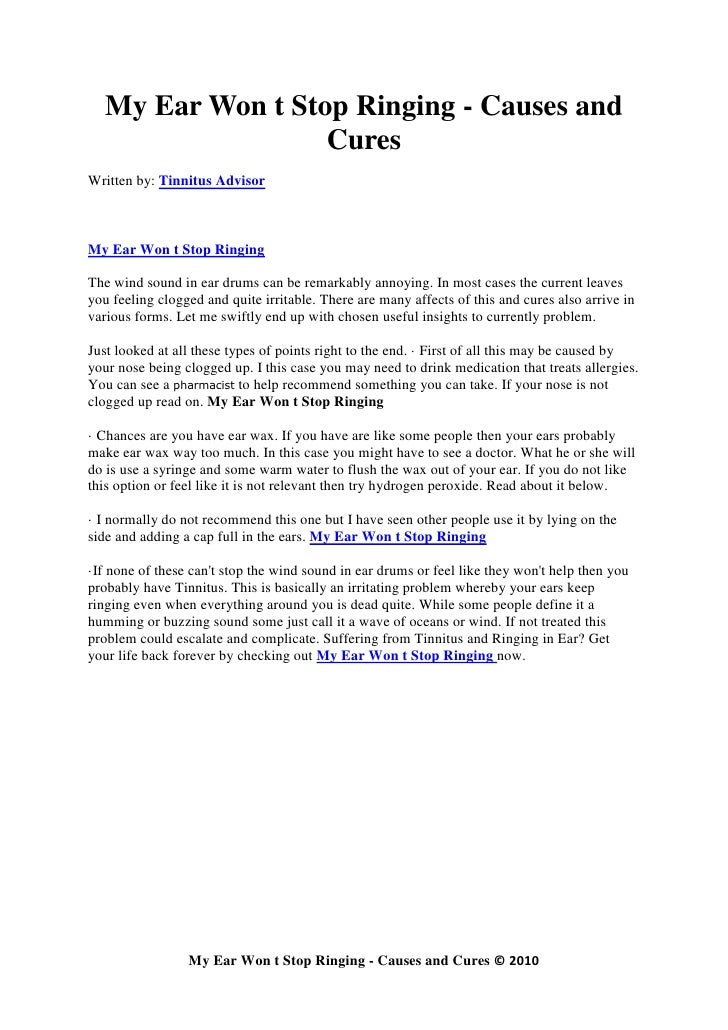 My Ear Won t Stop Ringing - Causes and Cures

Written by: Tinnitus Advisor

My Ear Won t Stop Ringing

The wind sound in ear drums can be remarkably annoying. In most cases the current leaves you feeling clogged and quite irritable. There are many affects of this and cures also arrive in various forms. Let me swiftly end up with chosen useful insights to currently problem.

Just looked at all these types of points right to the end. · First of all this may be caused by your nose being clogged up. I this case you may need to drink medication that treats allergies. You can see a pharmacist to help recommend something you can take. If your nose is not clogged up read on. My Ear Won t Stop Ringing

· Chances are you have ear wax. If you have are like some people then your ears probably make ear wax way too much. In this case you might have to see a doctor. What he or she will do is use a syringe and some warm water to flush the wax out of your ear. If you do not like this option or feel like it is not relevant then try hydrogen peroxide. Read about it below.

· I normally do not recommend this one but I have seen other people use it by lying on the side and adding a cap full in the ears. My Ear Won t Stop Ringing

·If none of these can't stop the wind sound in ear drums or feel like they won't help then you probably have Tinnitus. This is basically an irritating problem whereby your ears keep ringing even when everything around you is dead quite. While some people define it a humming or buzzing sound some just call it a wave of oceans or wind. If not treated this problem could escalate and complicate. Suffering from Tinnitus and Ringing in Ear? Get your life back forever by checking out My Ear Won t Stop Ringing now.

My Ear Won t Stop Ringing - Causes and Cures © 2010